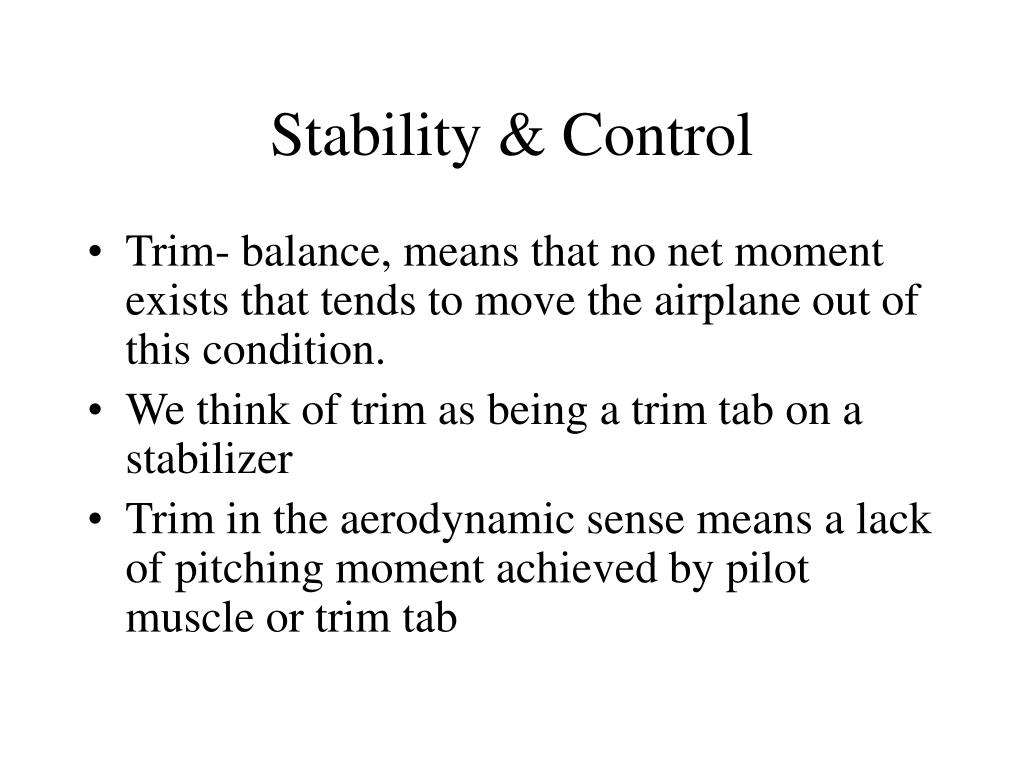 Stability & Control

• Trim- balance, means that no net moment exists that tends to move the airplane out of this condition.
• We think of trim as being a trim tab on a stabilizer
• Trim in the aerodynamic sense means a lack of pitching moment achieved by pilot muscle or trim tab